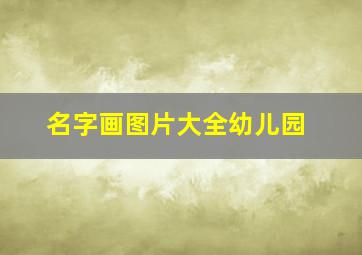 名字画图片大全幼儿园